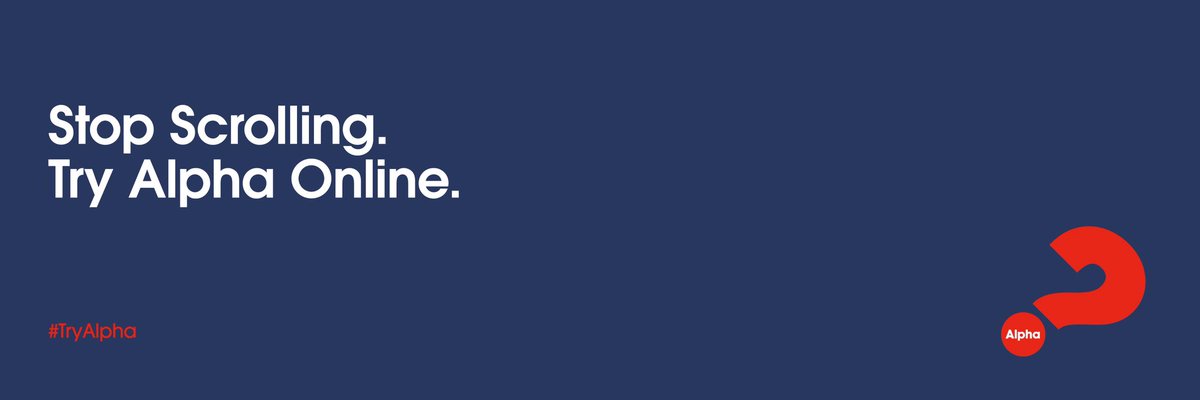 Stop Scrolling.
Try Alpha Online.

#TryAlpha

Alpha